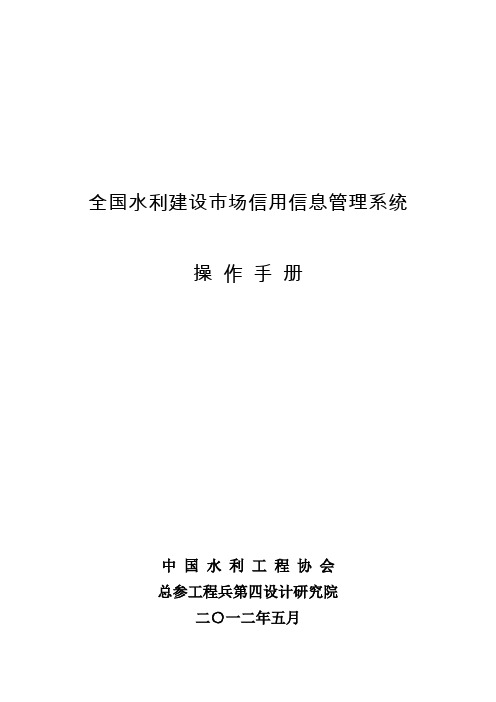 全国水利建设市场信用信息管理系统

操 作 手 册

中 国 水 利 工 程 协 会
总参工程兵第四设计研究院
二〇一二年五月